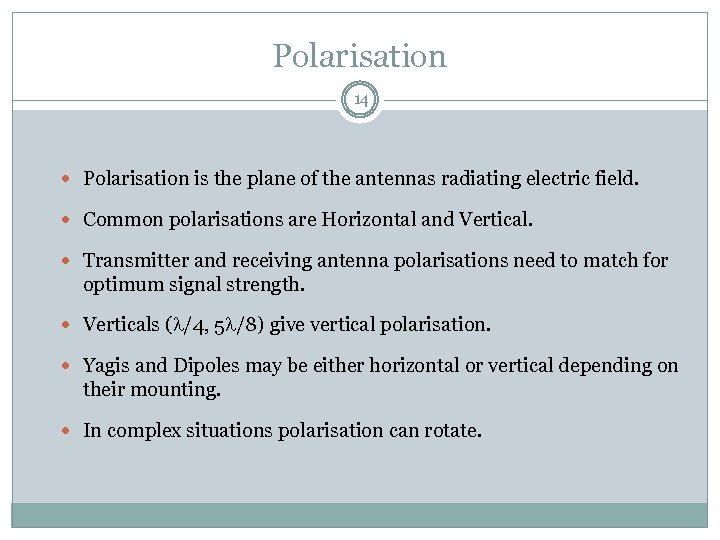 Polarisation

14

• Polarisation is the plane of the antennas radiating electric field.

• Common polarisations are Horizontal and Vertical.

• Transmitter and receiving antenna polarisations need to match for optimum signal strength.

• Verticals ($\lambda/4$, $5\lambda/8$) give vertical polarisation.

• Yagis and Dipoles may be either horizontal or vertical depending on their mounting.

• In complex situations polarisation can rotate.